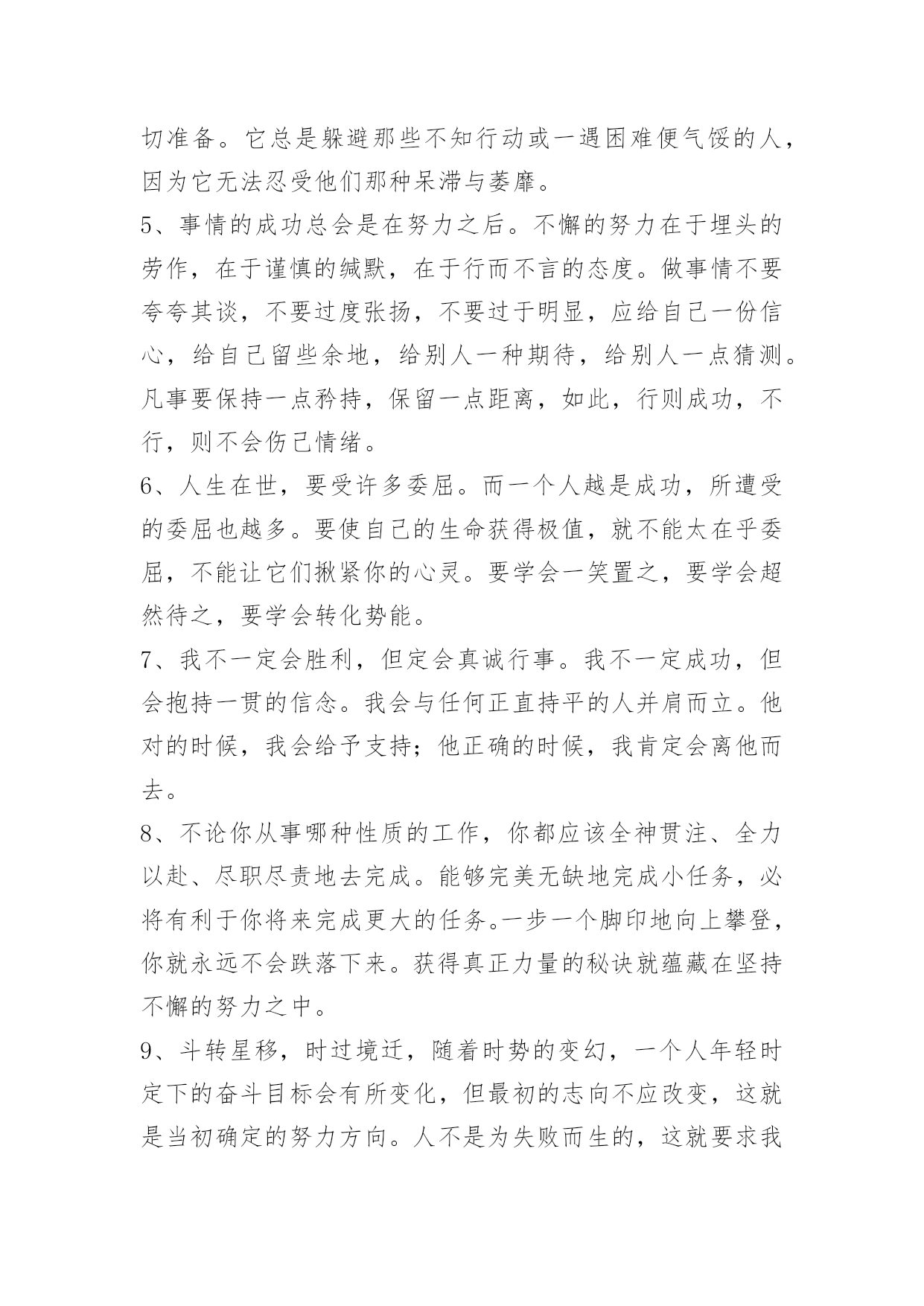 切准备。它总是躲避那些不知行动或一遇困难便气馁的人，因为它无法忍受他们那种呆滞与萎靡。

5、事情的成功总会是在努力之后。不懈的努力在于埋头的劳作，在于谨慎的缄默，在于行而不言的态度。做事情不要夸夸其谈，不要过度张扬，不要过于明显，应给自己一份信心，给自己留些余地，给别人一种期待，给别人一点猜测。凡事要保持一点矜持，保留一点距离，如此，行则成功，不行，则不会伤己情绪。

6、人生在世，要受许多委屈。而一个人越是成功，所遭受的委屈也越多。要使自己的生命获得极值，就不能太在乎委屈，不能让它们揪紧你的心灵。要学会一笑置之，要学会超然待之，要学会转化势能。

7、我不一定会胜利，但定会真诚行事。我不一定成功，但会抱持一贯的信念。我会与任何正直持平的人并肩而立。他对的时候，我会给予支持；他正确的时候，我肯定会离他而去。

8、不论你从事哪种性质的工作，你都应该全神贯注、全力以赴、尽职尽责地去完成。能够完美无缺地完成小任务，必将有利于你将来完成更大的任务。一步一个脚印地向上攀登，你就永远不会跌落下来。获得真正力量的秘诀就蕴藏在坚持不懈的努力之中。

9、斗转星移，时过境迁，随着时势的变幻，一个人年轻时定下的奋斗目标会有所变化，但最初的志向不应改变，这就是当初确定的努力方向。人不是为失败而生的，这就要求我